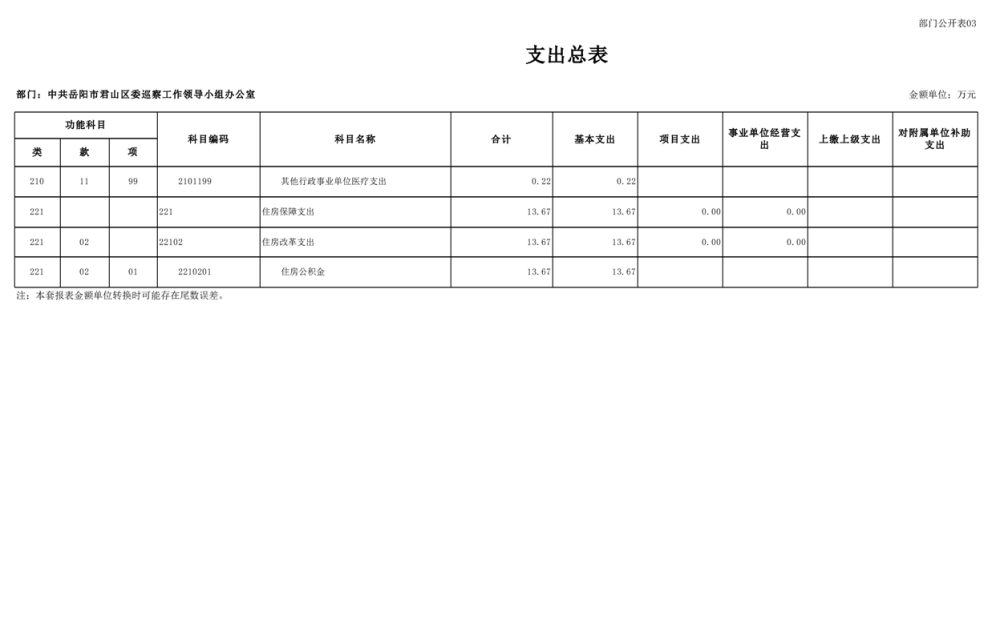 部门公开表03

支出总表

部门：中共岳阳市君山区委巡察工作领导小组办公室

金额单位：万元

| 功能科目 |  |  | 科目编码 | 科目名称 | 合计 | 基本支出 | 项目支出 | 事业单位经营支出 | 上缴上级支出 | 对附属单位补助支出 |
|---|---|---|---|---|---|---|---|---|---|---|
| 类 | 款 | 项 |  |  |  |  |  |  |  |  |
| 210 | 11 | 99 | 2101199 | 其他行政事业单位医疗支出 | 0.22 | 0.22 |  |  |  |  |
| 221 |  |  | 221 | 住房保障支出 | 13.67 | 13.67 | 0.00 | 0.00 |  |  |
| 221 | 02 |  | 22102 | 住房改革支出 | 13.67 | 13.67 | 0.00 | 0.00 |  |  |
| 221 | 02 | 01 | 2210201 | 住房公积金 | 13.67 | 13.67 |  |  |  |  |

注：本套报表金额单位转换时可能存在尾数误差。